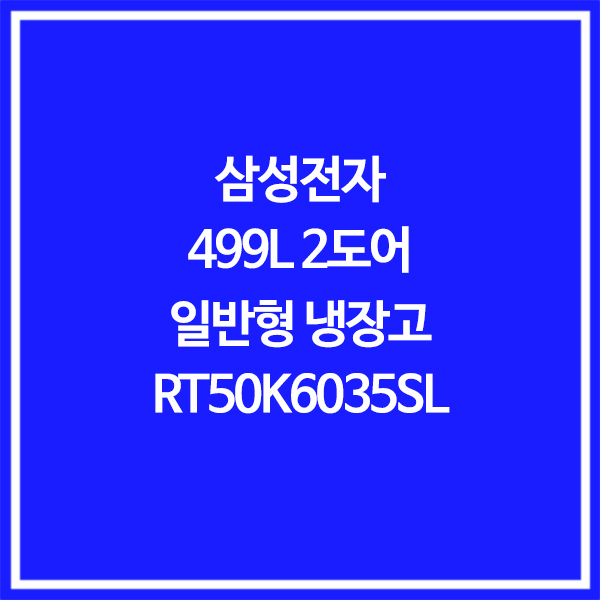 삼성전자
499L 2도어
일반형 냉장고
RT50K6035SL